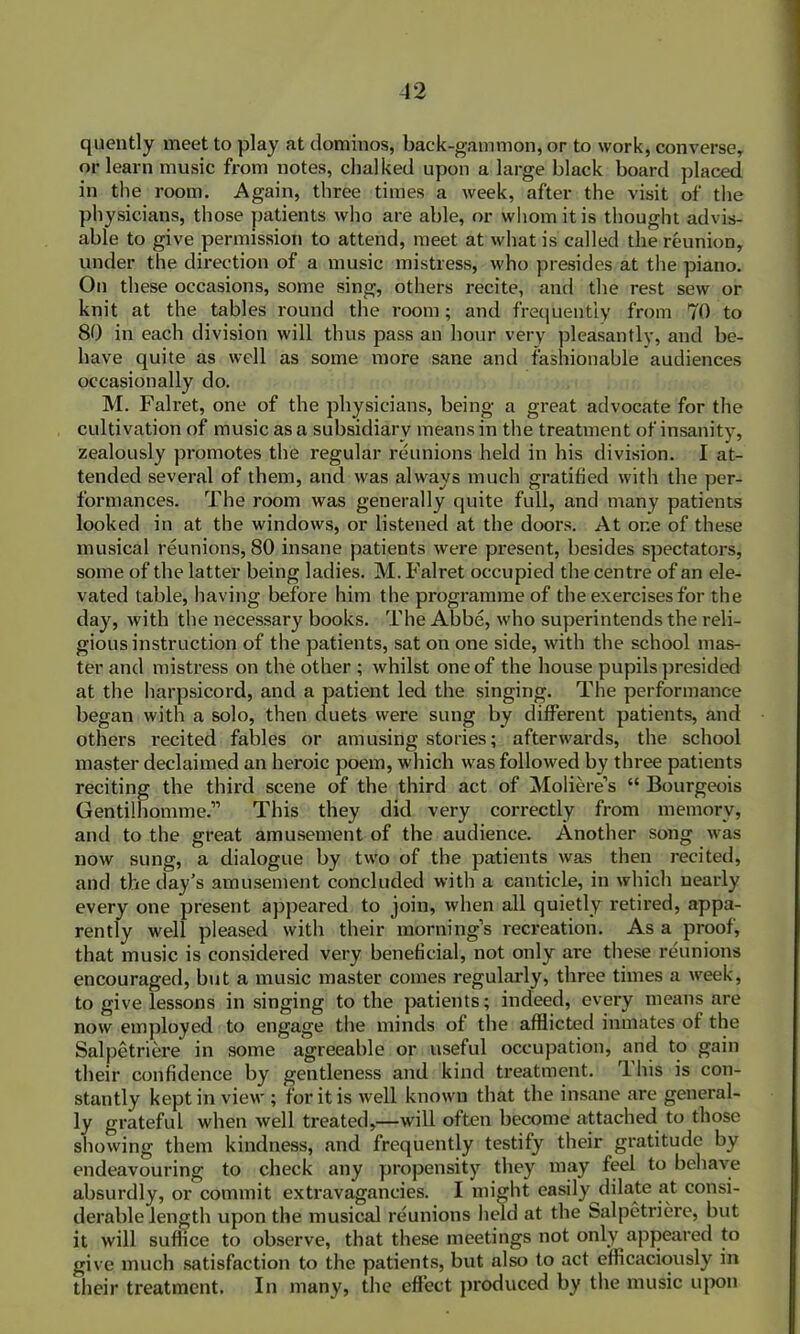 42

quently meet to play at dominos, back-gammon, or to work, converse, or learn music from notes, chalked upon a large black board placed in the room. Again, three times a week, after the visit of the physicians, those patients who are able, or whom it is thought advisable to give permission to attend, meet at what is called the réunion, under the direction of a music mistress, who presides at the piano. On these occasions, some sing, others recite, and the rest sew or knit at the tables round the room; and frequently from 70 to 80 in each division will thus pass an hour very pleasantly, and behave quite as well as some more sane and fashionable audiences occasionally do.

M. Falret, one of the physicians, being a great advocate for the cultivation of music as a subsidiary means in the treatment of insanity, zealously promotes the regular réunions held in his division. I attended several of them, and was always much gratified with the performances. The room was generally quite full, and many patients looked in at the windows, or listened at the doors. At one of these musical réunions, 80 insane patients were present, besides spectators, some of the latter being ladies. M. Falret occupied the centre of an elevated table, having before him the programme of the exercises for the day, with the necessary books. The Abbé, who superintends the religious instruction of the patients, sat on one side, with the school master and mistress on the other ; whilst one of the house pupils presided at the harpsicord, and a patient led the singing. The performance began with a solo, then duets were sung by different patients, and others recited fables or amusing stories; afterwards, the school master declaimed an heroic poem, which was followed by three patients reciting the third scene of the third act of Molière's " Bourgeois Gentilhomme." This they did very correctly from memory, and to the great amusement of the audience. Another song was now sung, a dialogue by two of the patients was then recited, and the day's amusement concluded with a canticle, in which nearly every one present appeared to join, when all quietly retired, apparently well pleased with their morning's recreation. As a proof, that music is considered very beneficial, not only are these réunions encouraged, but a music master comes regularly, three times a week, to give lessons in singing to the patients; indeed, every means are now employed to engage the minds of the afflicted inmates of the Salpêtrière in some agreeable or useful occupation, and to gain their confidence by gentleness and kind treatment. This is constantly kept in view ; for it is well known that the insane are generally grateful when well treated,—will often become attached to those showing them kindness, and frequently testify their gratitude by endeavouring to check any propensity they may feel to behave absurdly, or commit extravagancies. I might easily dilate at considerable length upon the musical réunions held at the Salpêtrière, but it will suffice to observe, that these meetings not only appeared to give much satisfaction to the patients, but also to act efficaciously in their treatment. In many, the effect produced by the music upon